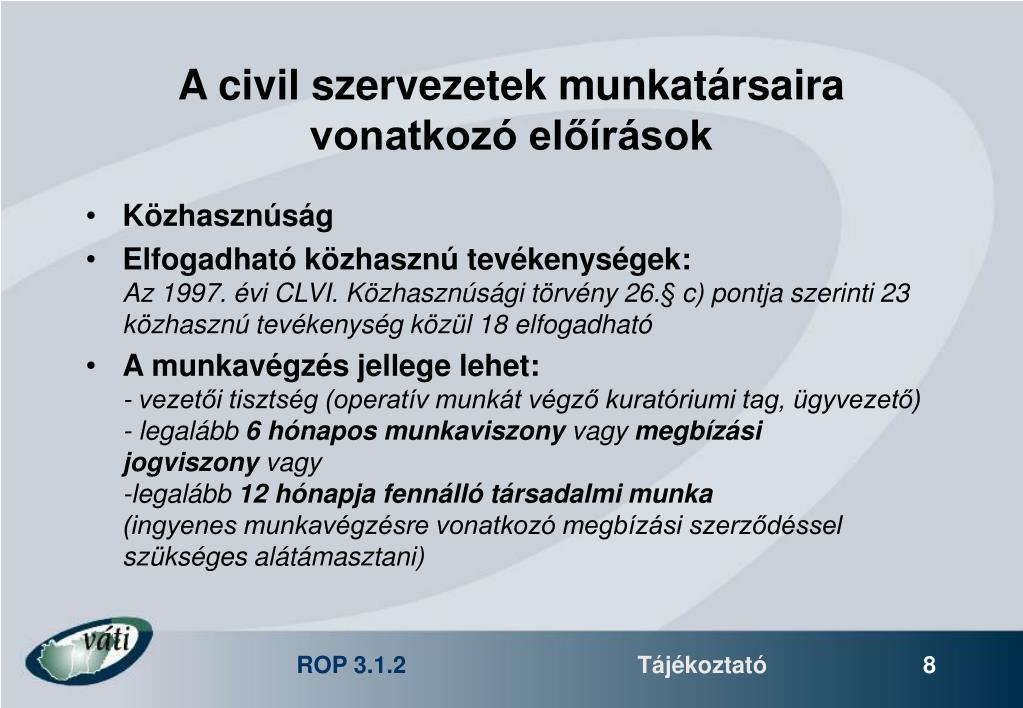 A civil szervezetek munkatársaira vonatkozó előírások

• Közhasznúság
• Elfogadható közhasznú tevékenységek:
Az 1997. évi CLVI. Közhasznúsági törvény 26.§ c) pontja szerinti 23 közhasznú tevékenység közül 18 elfogadható
• A munkavégzés jellege lehet:
- vezetői tisztség (operatív munkát végző kuratóriumi tag, ügyvezető)
- legalább 6 hónapos munkaviszony vagy megbízási jogviszony vagy
-legalább 12 hónapja fennálló társadalmi munka
(ingyenes munkavégzésre vonatkozó megbízási szerződéssel szükséges alátámasztani)

váti

ROP 3.1.2

Tájékoztató

8